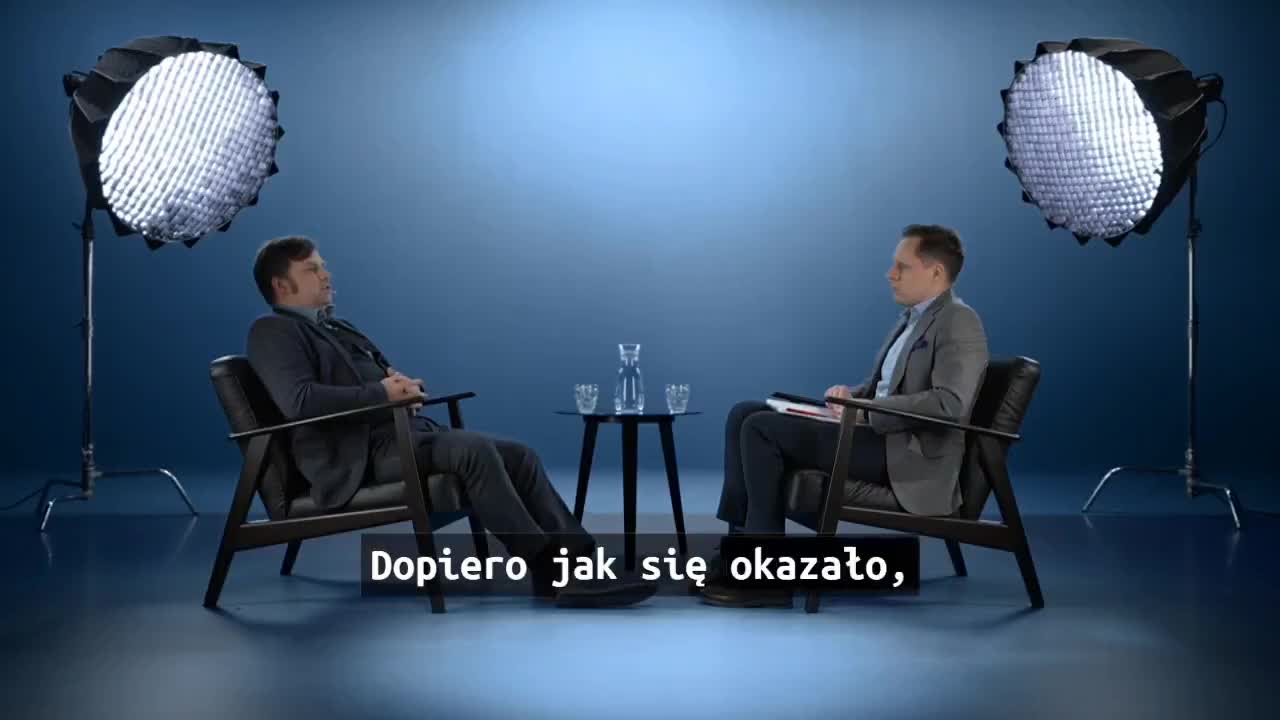 Dopiero jak się okazało,